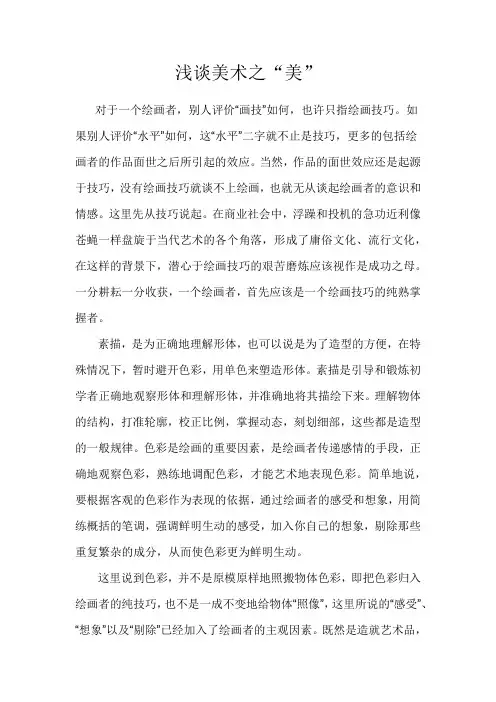 浅谈美术之“美”

对于一个绘画者，别人评价“画技”如何，也许只指绘画技巧。如果别人评价“水平”如何，这“水平”二字就不止是技巧，更多的包括绘画者的作品面世之后所引起的效应。当然，作品的面世效应还是起源于技巧，没有绘画技巧就谈不上绘画，也就无从谈起绘画者的意识和情感。这里先从技巧说起。在商业社会中，浮躁和投机的急功近利像苍蝇一样盘旋于当代艺术的各个角落，形成了庸俗文化、流行文化，在这样的背景下，潜心于绘画技巧的艰苦磨炼应该视作是成功之母。一分耕耘一分收获，一个绘画者，首先应该是一个绘画技巧的纯熟掌握者。

素描，是为正确地理解形体，也可以说是为了造型的方便，在特殊情况下，暂时避开色彩，用单色来塑造形体。素描是引导和锻炼初学者正确地观察形体和理解形体，并准确地将其描绘下来。理解物体的结构，打准轮廓，校正比例，掌握动态，刻划细部，这些都是造型的一般规律。色彩是绘画的重要因素，是绘画者传递感情的手段，正确地观察色彩，熟练地调配色彩，才能艺术地表现色彩。简单地说，要根据客观的色彩作为表现的依据，通过绘画者的感受和想象，用简练概括的笔调，强调鲜明生动的感受，加入你自己的想象，剔除那些重复繁杂的成分，从而使色彩更为鲜明生动。

这里说到色彩，并不是原模原样地照搬物体色彩，即把色彩归入绘画者的纯技巧，也不是一成不变地给物体“照像”，这里所说的“感受”、“想象”以及“剔除”已经加入了绘画者的主观因素。既然是造就艺术品，